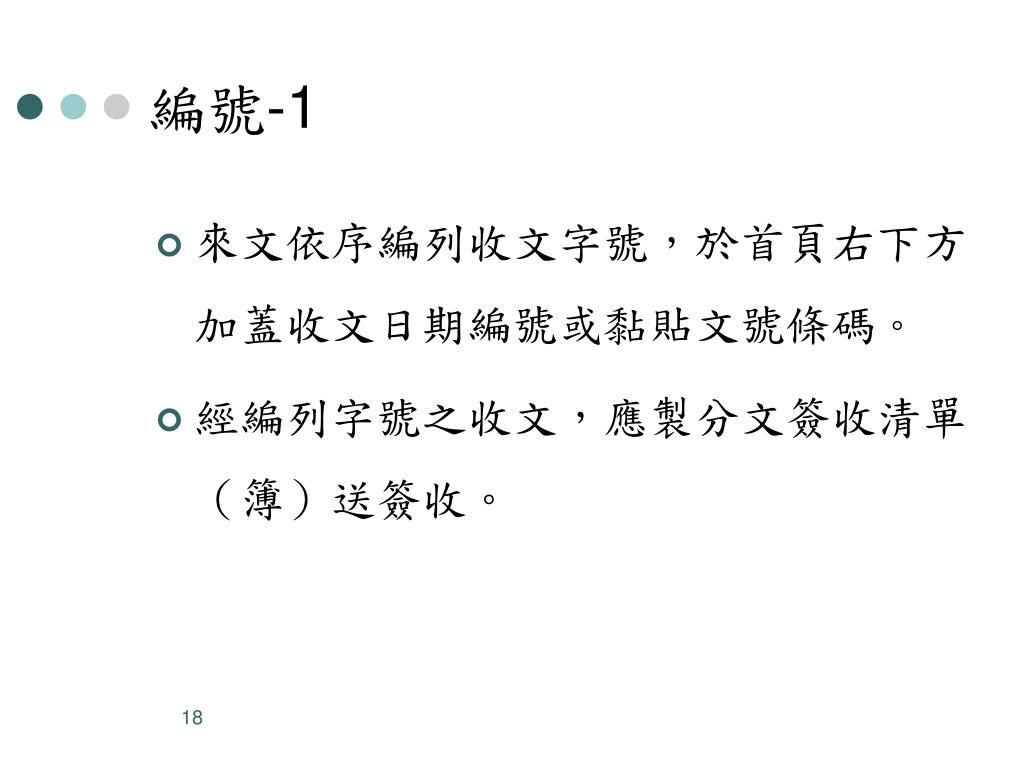 編號-1

來文依序編列收文字號，於首頁右下方加蓋收文日期編號或黏貼文號條碼。

經編列字號之收文，應製分文簽收清單（簿）送簽收。

18